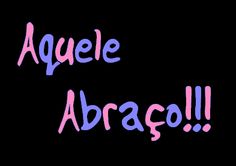 Aquele Abraço!!!